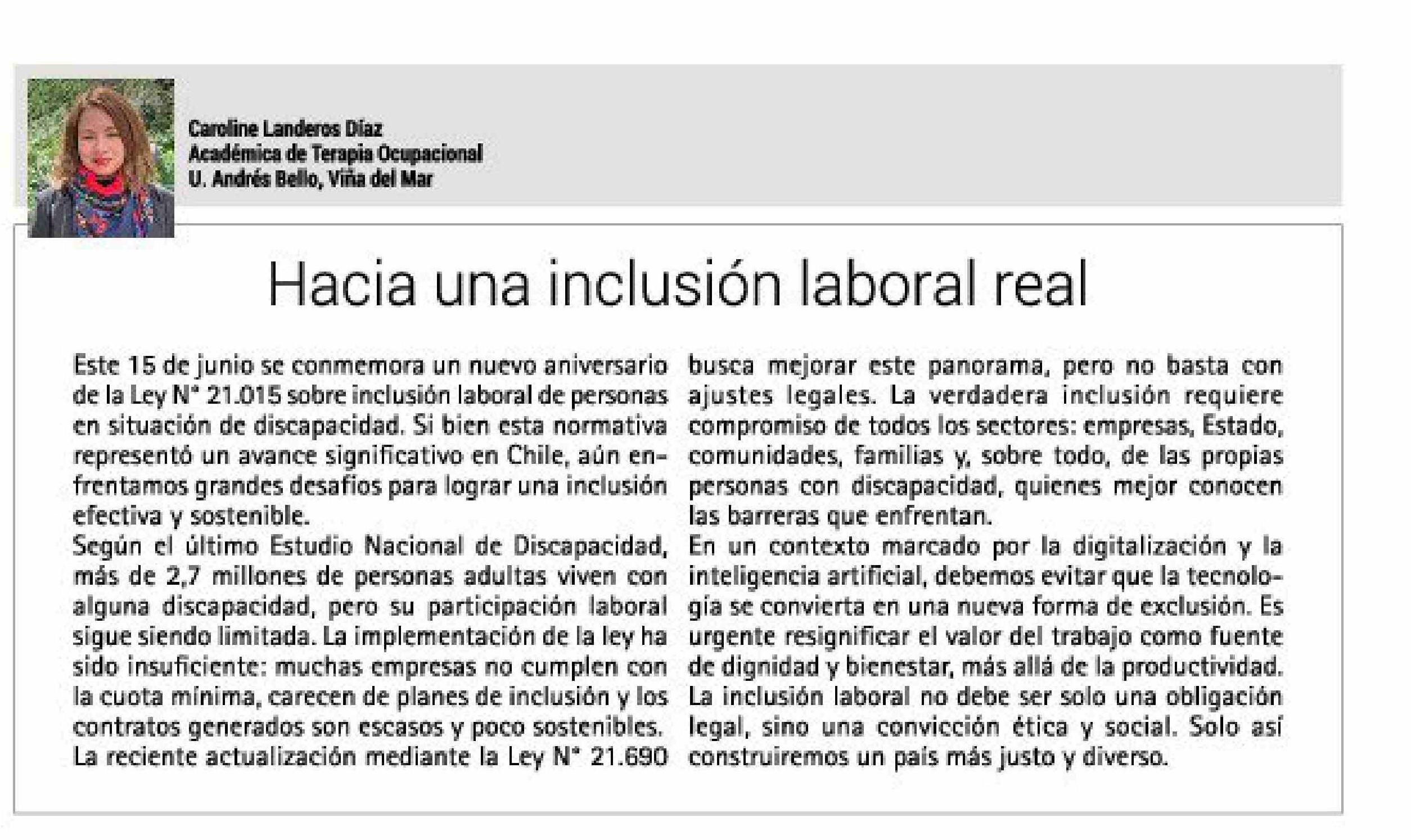 Caroline Landeros Díaz
Académica de Terapia Ocupacional
U. Andrés Bello, Viña del Mar

Hacia una inclusión laboral real

Este 15 de junio se conmemora un nuevo aniversario de la Ley N° 21.015 sobre inclusión laboral de personas en situación de discapacidad. Si bien esta normativa representó un avance significativo en Chile, aún enfrentamos grandes desafíos para lograr una inclusión efectiva y sostenible.
Según el último Estudio Nacional de Discapacidad, más de 2,7 millones de personas adultas viven con alguna discapacidad, pero su participación laboral sigue siendo limitada. La implementación de la ley ha sido insuficiente: muchas empresas no cumplen con la cuota mínima, carecen de planes de inclusión y los contratos generados son escasos y poco sostenibles.
La reciente actualización mediante la Ley N° 21.690 busca mejorar este panorama, pero no basta con ajustes legales. La verdadera inclusión requiere compromiso de todos los sectores: empresas, Estado, comunidades, familias y, sobre todo, de las propias personas con discapacidad, quienes mejor conocen las barreras que enfrentan.
En un contexto marcado por la digitalización y la inteligencia artificial, debemos evitar que la tecnología se convierta en una nueva forma de exclusión. Es urgente resignificar el valor del trabajo como fuente de dignidad y bienestar, más allá de la productividad.
La inclusión laboral no debe ser solo una obligación legal, sino una convicción ética y social. Solo así construiremos un país más justo y diverso.